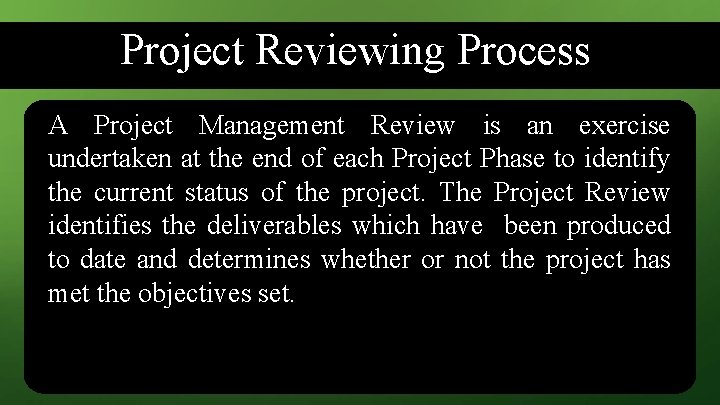 Project Reviewing Process

A Project Management Review is an exercise undertaken at the end of each Project Phase to identify the current status of the project. The Project Review identifies the deliverables which have been produced to date and determines whether or not the project has met the objectives set.